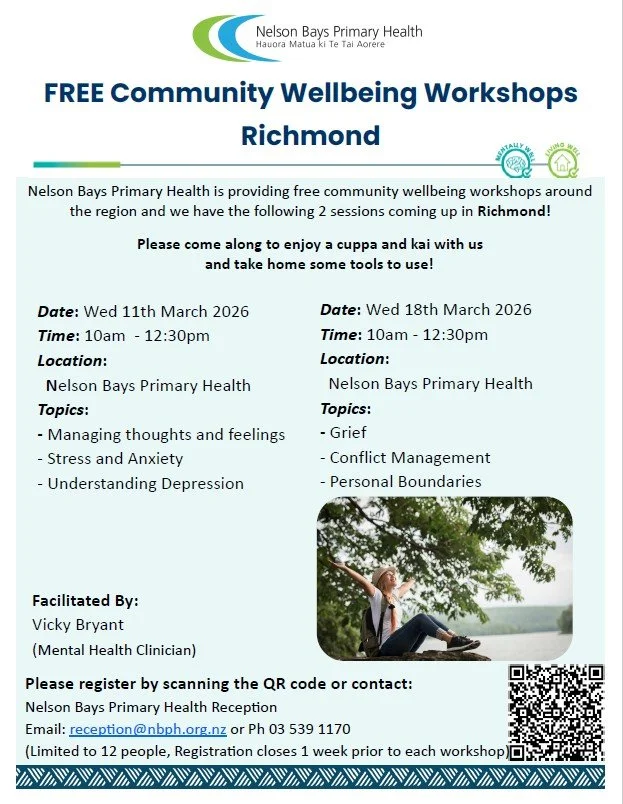 Nelson Bays Primary Health
Hauora Matua ki Te Tai Aorere

FREE Community Wellbeing Workshops Richmond

MENTALLY WELL LIVING WELL

Nelson Bays Primary Health is providing free community wellbeing workshops around the region and we have the following 2 sessions coming up in Richmond!

Please come along to enjoy a cuppa and kai with us and take home some tools to use!

Date: Wed 11th March 2026
Time: 10am - 12:30pm
Location:
Nelson Bays Primary Health
Topics:
- Managing thoughts and feelings
- Stress and Anxiety
- Understanding Depression

Date: Wed 18th March 2026
Time: 10am - 12:30pm
Location:
Nelson Bays Primary Health
Topics:
- Grief
- Conflict Management
- Personal Boundaries

Facilitated By:
Vicky Bryant
(Mental Health Clinician)

Please register by scanning the QR code or contact:
Nelson Bays Primary Health Reception
Email: reception@nbph.org.nz or Ph 03 539 1170
(Limited to 12 people, Registration closes 1 week prior to each workshop)